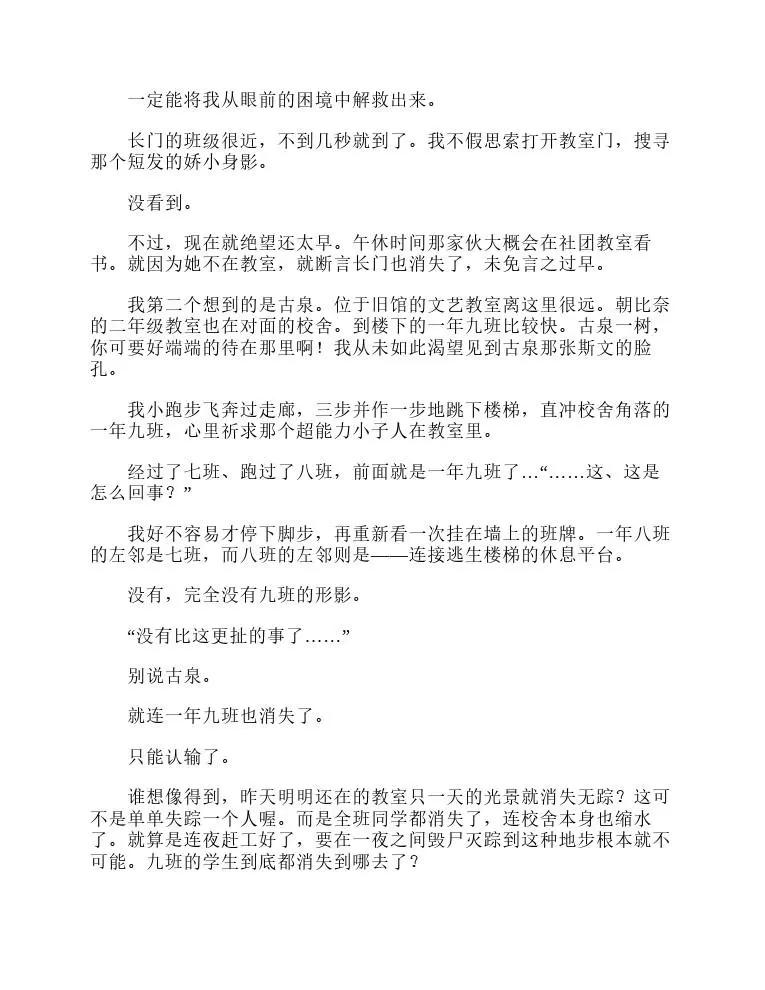 一定能将我从眼前的困境中解救出来。

长门的班级很近，不到几秒就到了。我不假思索打开教室门，搜寻那个短发的娇小身影。

没看到。

不过，现在就绝望还太早。午休时间那家伙大概会在社团教室看书。就因为她不在教室，就断言长门也消失了，未免言之过早。

我第二个想到的是古泉。位于旧馆的文艺教室离这里很远。朝比奈的二年级教室也在对面的校舍。到楼下的一年九班比较快。古泉一树，你可要好端端的待在那里啊！我从未如此渴望见到古泉那张斯文的脸孔。

我小跑步飞奔过走廊，三步并作一步地跳下楼梯，直冲校舍角落的一年九班，心里祈求那个超能力小子人在教室里。

经过了七班、跑过了八班，前面就是一年九班了…“……这、这是怎么回事？”

我好不容易才停下脚步，再重新看一次挂在墙上的班牌。一年八班的左邻是七班，而八班的左邻则是——连接逃生楼梯的休息平台。

没有，完全没有九班的形影。

“没有比这更扯的事了……”

别说古泉。

就连一年九班也消失了。

只能认输了。

谁想像得到，昨天明明还在的教室只一天的光景就消失无踪？这可不是单单失踪一个人喔。而是全班同学都消失了，连校舍本身也缩水了。就算是连夜赶工好了，要在一夜之间毁尸灭踪到这种地步根本就不可能。九班的学生到底都消失到哪去了？